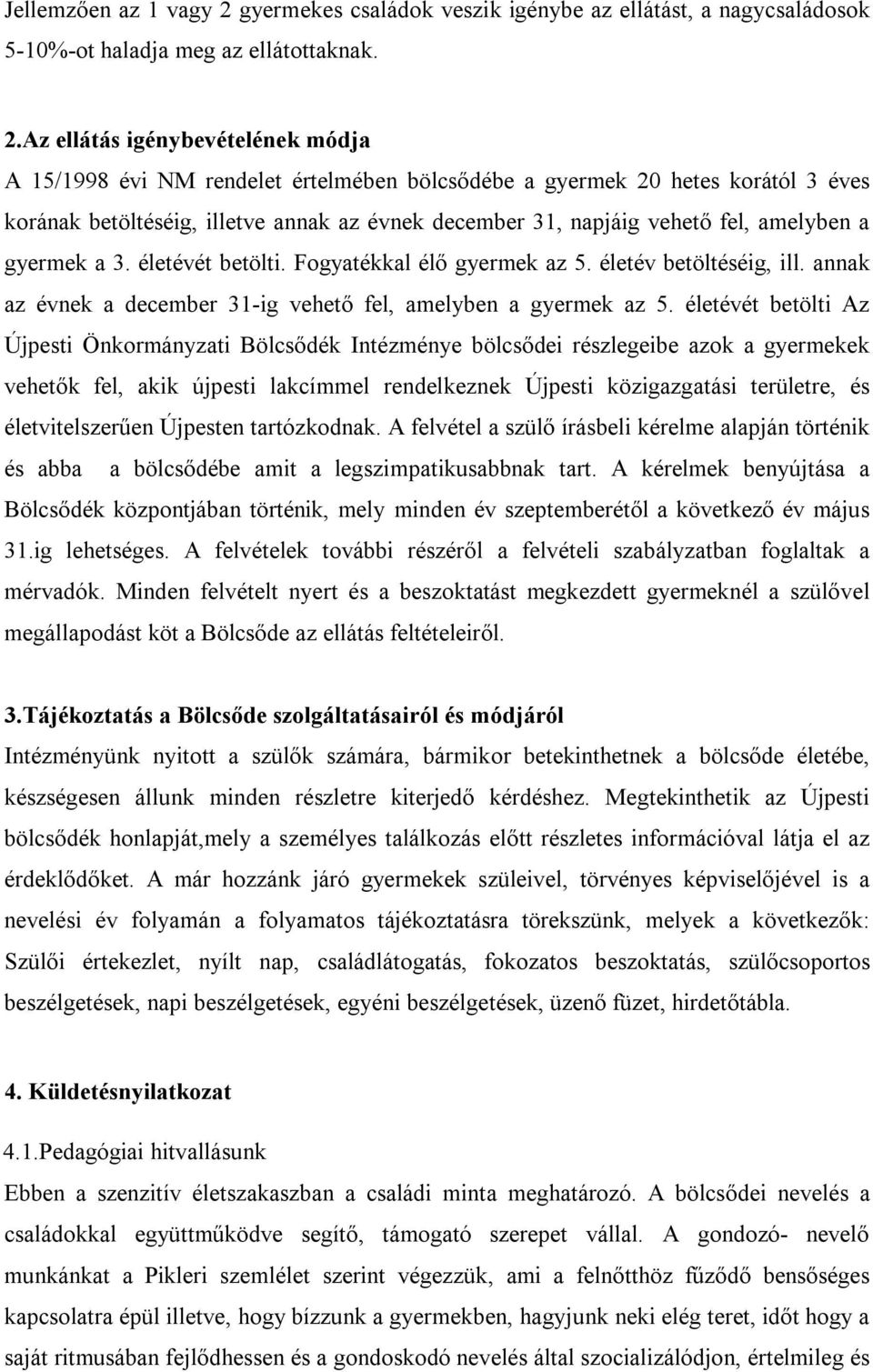 Jellemzően az 1 vagy 2 gyermekes családok veszik igénybe az ellátást, a nagycsaládosok 5-10%-ot haladja meg az ellátottaknak.

2.Az ellátás igénybevételének módja
A 15/1998 évi NM rendelet értelmében bölcsődébe a gyermek 20 hetes korától 3 éves korának betöltéséig, illetve annak az évnek december 31, napjáig vehető fel, amelyben a gyermek a 3. életévét betölti. Fogyatékkal élő gyermek az 5. életév betöltéséig, ill. annak az évnek a december 31-ig vehető fel, amelyben a gyermek az 5. életévét betölti Az Újpesti Önkormányzati Bölcsődék Intézménye bölcsődei részlegeibe azok a gyermekek vehetők fel, akik újpesti lakcímmel rendelkeznek Újpesti közigazgatási területre, és életvitelszerűen Újpesten tartózkodnak. A felvétel a szülő írásbeli kérelme alapján történik és abba a bölcsődébe amit a legszimpatikusabbnak tart. A kérelmek benyújtása a Bölcsődék központjában történik, mely minden év szeptemberétől a következő év május 31.ig lehetséges. A felvételek további részéről a felvételi szabályzatban foglaltak a mérvadók. Minden felvételt nyert és a beszoktatást megkezdett gyermeknél a szülővel megállapodást köt a Bölcsőde az ellátás feltételeiről.

3.Tájékoztatás a Bölcsőde szolgáltatásairól és módjáról
Intézményünk nyitott a szülők számára, bármikor betekinthetnek a bölcsőde életébe, készségesen állunk minden részletre kiterjedő kérdéshez. Megtekinthetik az Újpesti bölcsődék honlapját,mely a személyes találkozás előtt részletes információval látja el az érdeklődőket. A már hozzánk járó gyermekek szüleivel, törvényes képviselőjével is a nevelési év folyamán a folyamatos tájékoztatásra törekszünk, melyek a következők: Szülői értekezlet, nyílt nap, családlátogatás, fokozatos beszoktatás, szülőcsoportos beszélgetések, napi beszélgetések, egyéni beszélgetések, üzenő füzet, hirdetőtábla.

4. Küldetésnyilatkozat

4.1.Pedagógiai hitvallásunk
Ebben a szenzitív életszakaszban a családi minta meghatározó. A bölcsődei nevelés a családokkal együttműködve segítő, támogató szerepet vállal. A gondozó- nevelő munkánkat a Pikleri szemlélet szerint végezzük, ami a felnőtthöz fűződő bensőséges kapcsolatra épül illetve, hogy bízzunk a gyermekben, hagyjunk neki elég teret, időt hogy a saját ritmusában fejlődhessen és a gondoskodó nevelés által szocializálódjon, értelmileg és